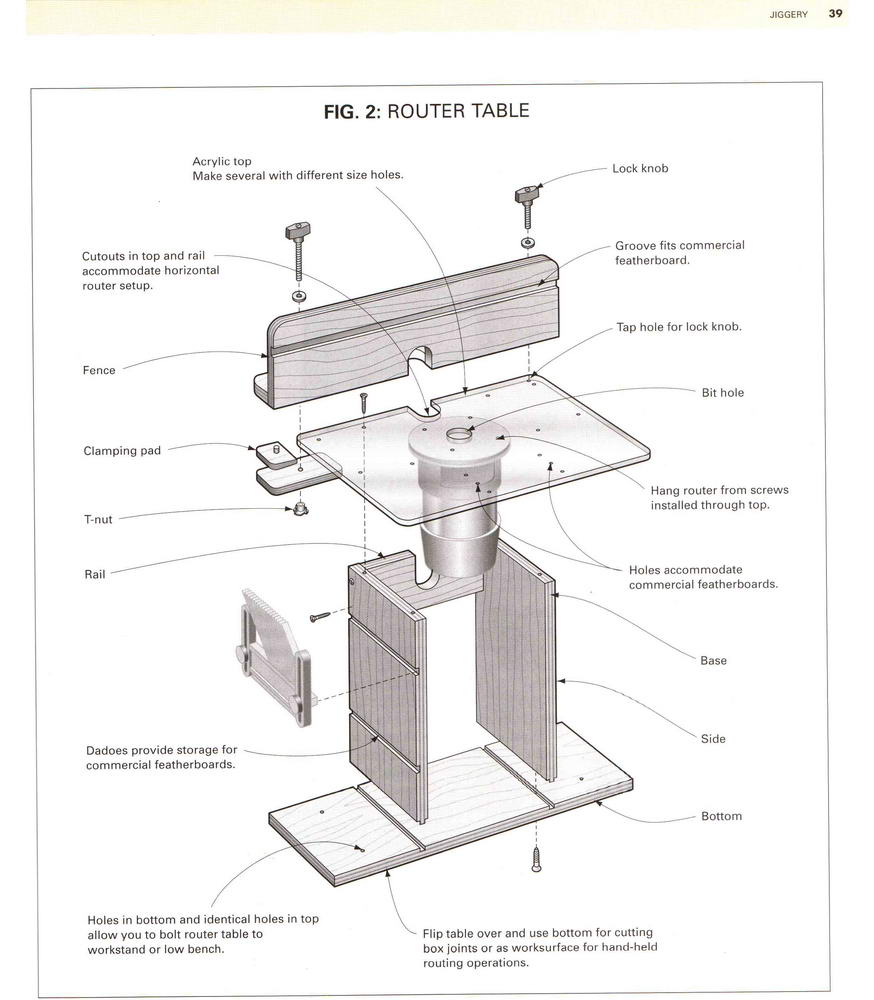 JIGGERY 39

FIG. 2: ROUTER TABLE

Acrylic top
Make several with different size holes.

Lock knob

Cutouts in top and rail accommodate horizontal router setup.

Groove fits commercial featherboard.

Tap hole for lock knob.

Fence

Bit hole

Clamping pad

Hang router from screws installed through top.

T-nut

Rail

Holes accommodate commercial featherboards.

Base

Side

Dadoes provide storage for commercial featherboards.

Bottom

Holes in bottom and identical holes in top allow you to bolt router table to workstand or low bench.

Flip table over and use bottom for cutting box joints or as worksurface for hand-held routing operations.